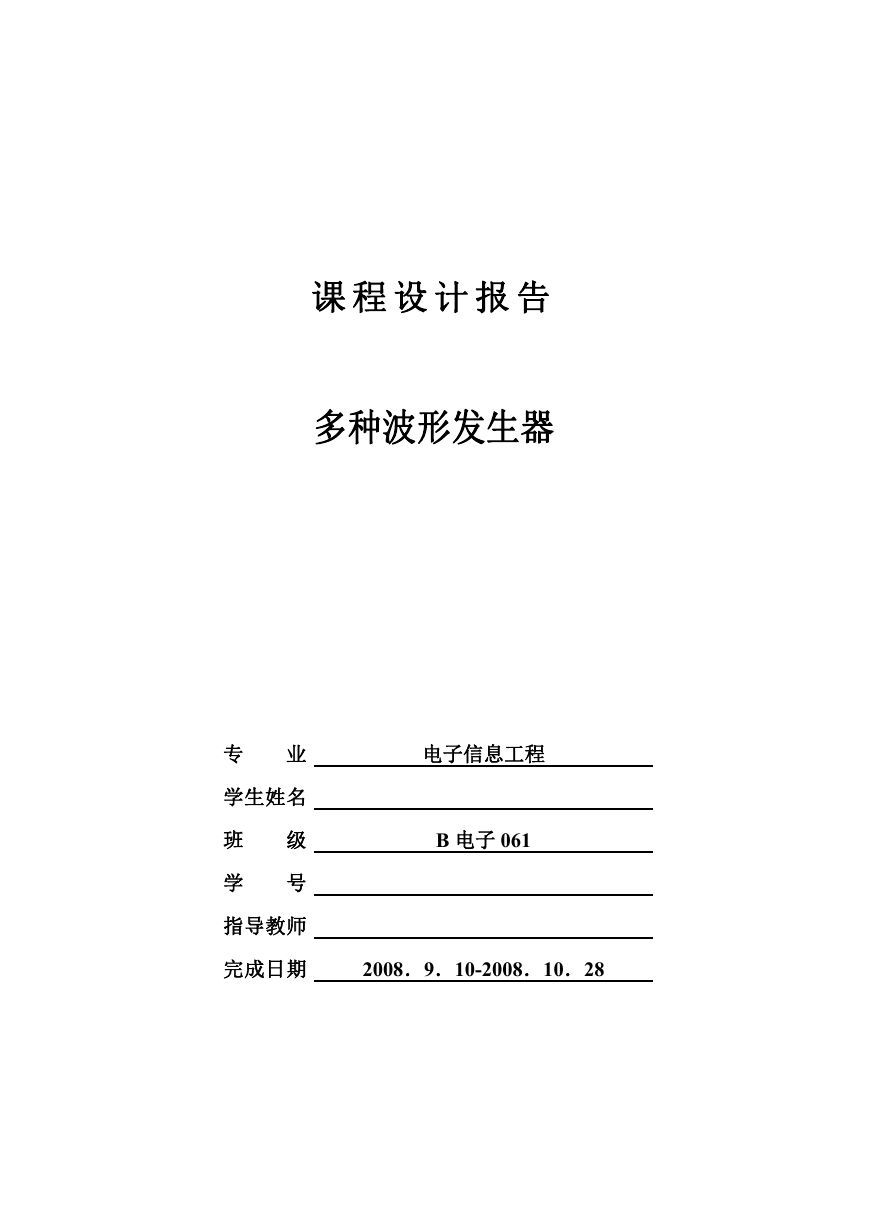 课程设计报告

多种波形发生器

专　　业　电子信息工程

学生姓名

班　　级　B 电子 061

学　　号

指导教师

完成日期　2008．9．10-2008．10．28